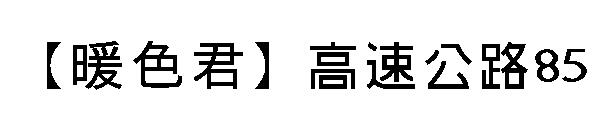 【暖色君】高速公路85